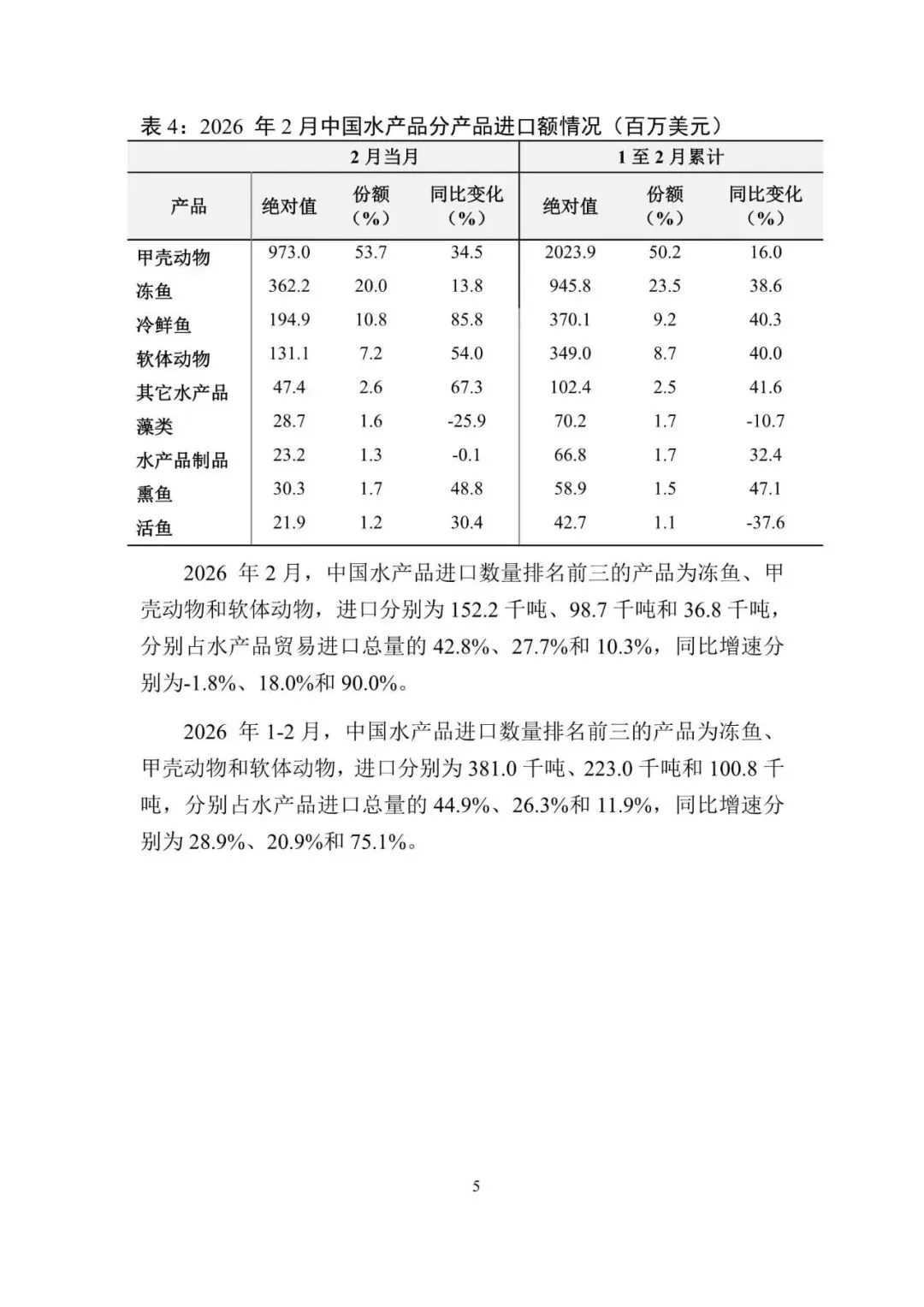 表 4：2026 年 2 月中国水产品分产品进口额情况（百万美元）

| | 2 月当月 | | | 1 至 2 月累计 | | |
|---|---|---|---|---|---|---|
| 产品 | 绝对值 | 份额（%） | 同比变化（%） | 绝对值 | 份额（%） | 同比变化（%） |
| 甲壳动物 | 973.0 | 53.7 | 34.5 | 2023.9 | 50.2 | 16.0 |
| 冻鱼 | 362.2 | 20.0 | 13.8 | 945.8 | 23.5 | 38.6 |
| 冷鲜鱼 | 194.9 | 10.8 | 85.8 | 370.1 | 9.2 | 40.3 |
| 软体动物 | 131.1 | 7.2 | 54.0 | 349.0 | 8.7 | 40.0 |
| 其它水产品 | 47.4 | 2.6 | 67.3 | 102.4 | 2.5 | 41.6 |
| 藻类 | 28.7 | 1.6 | -25.9 | 70.2 | 1.7 | -10.7 |
| 水产品制品 | 23.2 | 1.3 | -0.1 | 66.8 | 1.7 | 32.4 |
| 熏鱼 | 30.3 | 1.7 | 48.8 | 58.9 | 1.5 | 47.1 |
| 活鱼 | 21.9 | 1.2 | 30.4 | 42.7 | 1.1 | -37.6 |

2026 年 2 月，中国水产品进口数量排名前三的产品为冻鱼、甲壳动物和软体动物，进口分别为 152.2 千吨、98.7 千吨和 36.8 千吨，分别占水产品贸易进口总量的 42.8%、27.7%和 10.3%，同比增速分别为-1.8%、18.0%和 90.0%。

2026 年 1-2 月，中国水产品进口数量排名前三的产品为冻鱼、甲壳动物和软体动物，进口分别为 381.0 千吨、223.0 千吨和 100.8 千吨，分别占水产品进口总量的 44.9%、26.3%和 11.9%，同比增速分别为 28.9%、20.9%和 75.1%。

5